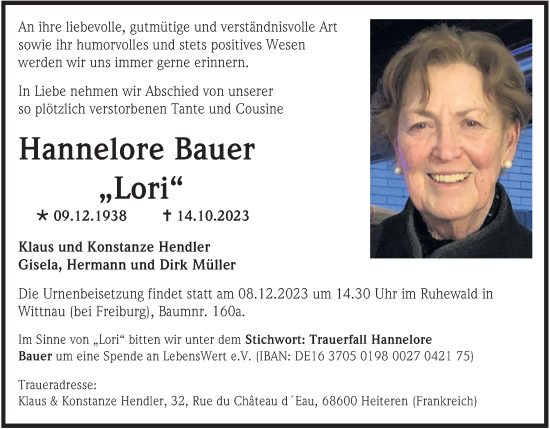 An ihre liebevolle, gutmütige und verständnisvolle Art sowie ihr humorvolles und stets positives Wesen werden wir uns immer gerne erinnern.

In Liebe nehmen wir Abschied von unserer so plötzlich verstorbenen Tante und Cousine

Hannelore Bauer
„Lori“

* 09.12.1938 † 14.10.2023

Klaus und Konstanze Hendler
Gisela, Hermann und Dirk Müller

Die Urnenbeisetzung findet statt am 08.12.2023 um 14.30 Uhr im Ruhewald in Wittnau (bei Freiburg), Baumnr. 160a.

Im Sinne von „Lori“ bitten wir unter dem Stichwort: Trauerfall Hannelore Bauer um eine Spende an LebensWert e.V. (IBAN: DE16 3705 0198 0027 0421 75)

Traueradresse:
Klaus & Konstanze Hendler, 32, Rue du Château d´Eau, 68600 Heiteren (Frankreich)